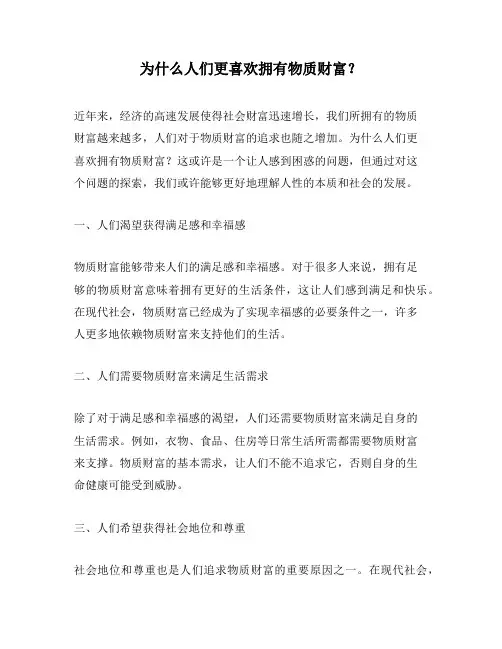 为什么人们更喜欢拥有物质财富？

近年来，经济的高速发展使得社会财富迅速增长，我们所拥有的物质财富越来越多，人们对于物质财富的追求也随之增加。为什么人们更喜欢拥有物质财富？这或许是一个让人感到困惑的问题，但通过对这个问题的探索，我们或许能够更好地理解人性的本质和社会的发展。

一、人们渴望获得满足感和幸福感

物质财富能够带来人们的满足感和幸福感。对于很多人来说，拥有足够的物质财富意味着拥有更好的生活条件，这让人们感到满足和快乐。在现代社会，物质财富已经成为了实现幸福感的必要条件之一，许多人更多地依赖物质财富来支持他们的生活。

二、人们需要物质财富来满足生活需求

除了对于满足感和幸福感的渴望，人们还需要物质财富来满足自身的生活需求。例如，衣物、食品、住房等日常生活所需都需要物质财富来支撑。物质财富的基本需求，让人们不能不追求它，否则自身的生命健康可能受到威胁。

三、人们希望获得社会地位和尊重

社会地位和尊重也是人们追求物质财富的重要原因之一。在现代社会，